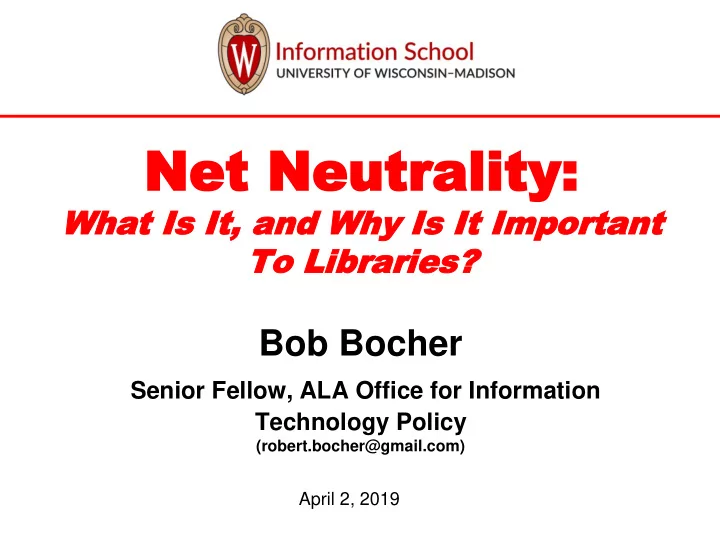 W

Information School
UNIVERSITY OF WISCONSIN–MADISON

Net Neutrality:
What Is It, and Why Is It Important To Libraries?

Bob Bocher

Senior Fellow, ALA Office for Information Technology Policy
(robert.bocher@gmail.com)

April 2, 2019